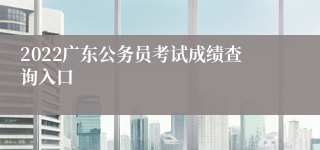 2022广东公务员考试成绩查询入口